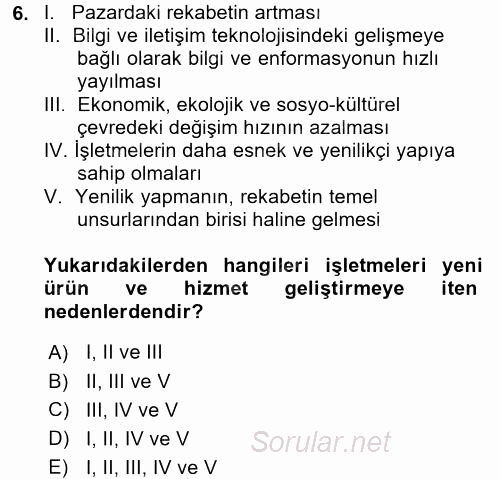 6. I. Pazardaki rekabetin artması
II. Bilgi ve iletişim teknolojisindeki gelişmeye bağlı olarak bilgi ve enformasyonun hızlı yayılması
III. Ekonomik, ekolojik ve sosyo-kültürel çevredeki değişim hızının azalması
IV. İşletmelerin daha esnek ve yenilikçi yapıya sahip olmaları
V. Yenilik yapmanın, rekabetin temel unsurlarından birisi haline gelmesi

Yukarıdakilerden hangileri işletmeleri yeni ürün ve hizmet geliştirmeye iten nedenlerdendir?

A) I, II ve III
B) II, III ve V
C) III, IV ve V
D) I, II, IV ve V
E) I, II, III, IV ve V

Sorular.net